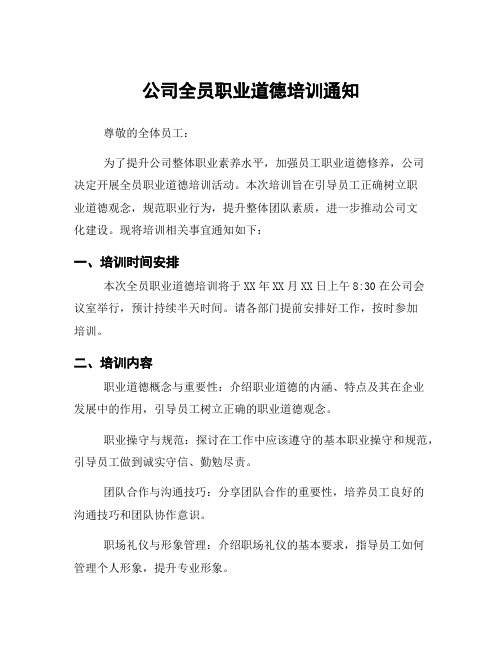 公司全员职业道德培训通知

尊敬的全体员工：

为了提升公司整体职业素养水平，加强员工职业道德修养，公司决定开展全员职业道德培训活动。本次培训旨在引导员工正确树立职业道德观念，规范职业行为，提升整体团队素质，进一步推动公司文化建设。现将培训相关事宜通知如下：

一、培训时间安排

本次全员职业道德培训将于XX年XX月XX日上午8:30在公司会议室举行，预计持续半天时间。请各部门提前安排好工作，按时参加培训。

二、培训内容

职业道德概念与重要性：介绍职业道德的内涵、特点及其在企业发展中的作用，引导员工树立正确的职业道德观念。

职业操守与规范：探讨在工作中应该遵守的基本职业操守和规范，引导员工做到诚实守信、勤勉尽责。

团队合作与沟通技巧：分享团队合作的重要性，培养员工良好的沟通技巧和团队协作意识。

职场礼仪与形象管理：介绍职场礼仪的基本要求，指导员工如何管理个人形象，提升专业形象。